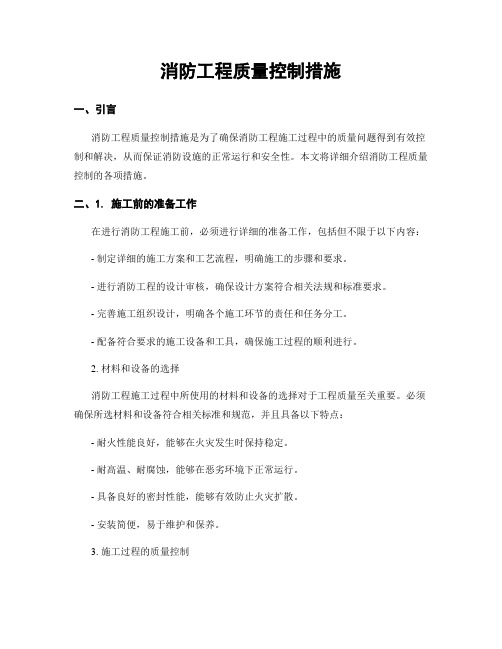 消防工程质量控制措施

一、引言

消防工程质量控制措施是为了确保消防工程施工过程中的质量问题得到有效控制和解决，从而保证消防设施的正常运行和安全性。本文将详细介绍消防工程质量控制的各项措施。

二、1. 施工前的准备工作

在进行消防工程施工前，必须进行详细的准备工作，包括但不限于以下内容：

- 制定详细的施工方案和工艺流程，明确施工的步骤和要求。

- 进行消防工程的设计审核，确保设计方案符合相关法规和标准要求。

- 完善施工组织设计，明确各个施工环节的责任和任务分工。

- 配备符合要求的施工设备和工具，确保施工过程的顺利进行。

2. 材料和设备的选择

消防工程施工过程中所使用的材料和设备的选择对于工程质量至关重要。必须确保所选材料和设备符合相关标准和规范，并且具备以下特点：

- 耐火性能良好，能够在火灾发生时保持稳定。

- 耐高温、耐腐蚀，能够在恶劣环境下正常运行。

- 具备良好的密封性能，能够有效防止火灾扩散。

- 安装简便，易于维护和保养。

3. 施工过程的质量控制